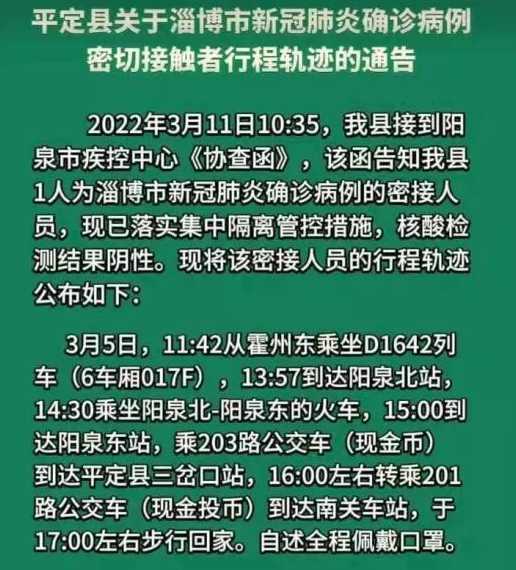 平定县关于淄博市新冠肺炎确诊病例密切接触者行程轨迹的通告

2022年3月11日10:35，我县接到阳泉市疾控中心《协查函》，该函告知我县1人为淄博市新冠肺炎确诊病例的密接人员，现已落实集中隔离管控措施，核酸检测结果阴性。现将该密接人员的行程轨迹公布如下：

3月5日，11:42从霍州东乘坐D1642列车（6车厢017F），13:57到达阳泉北站，14:30乘坐阳泉北-阳泉东的火车，15:00到达阳泉东站，乘203路公交车（现金币）到达平定县三岔口站，16:00左右转乘201路公交车（现金投币）到达南关车站，于17:00左右步行回家。自述全程佩戴口罩。